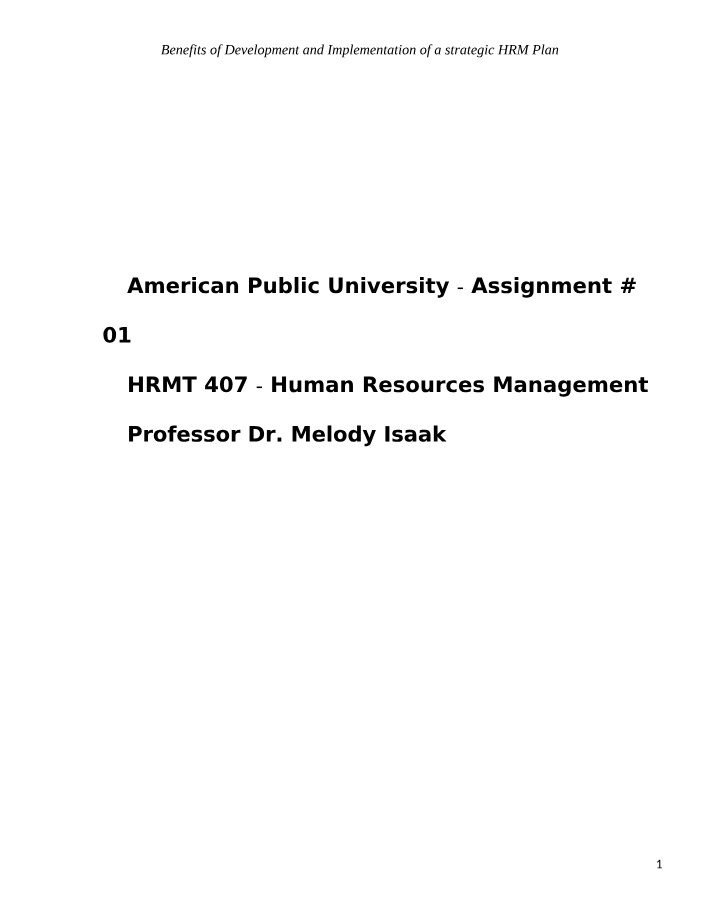 Benefits of Development and Implementation of a strategic HRM Plan

American Public University - Assignment # 01

HRMT 407 - Human Resources Management

Professor Dr. Melody Isaak

1